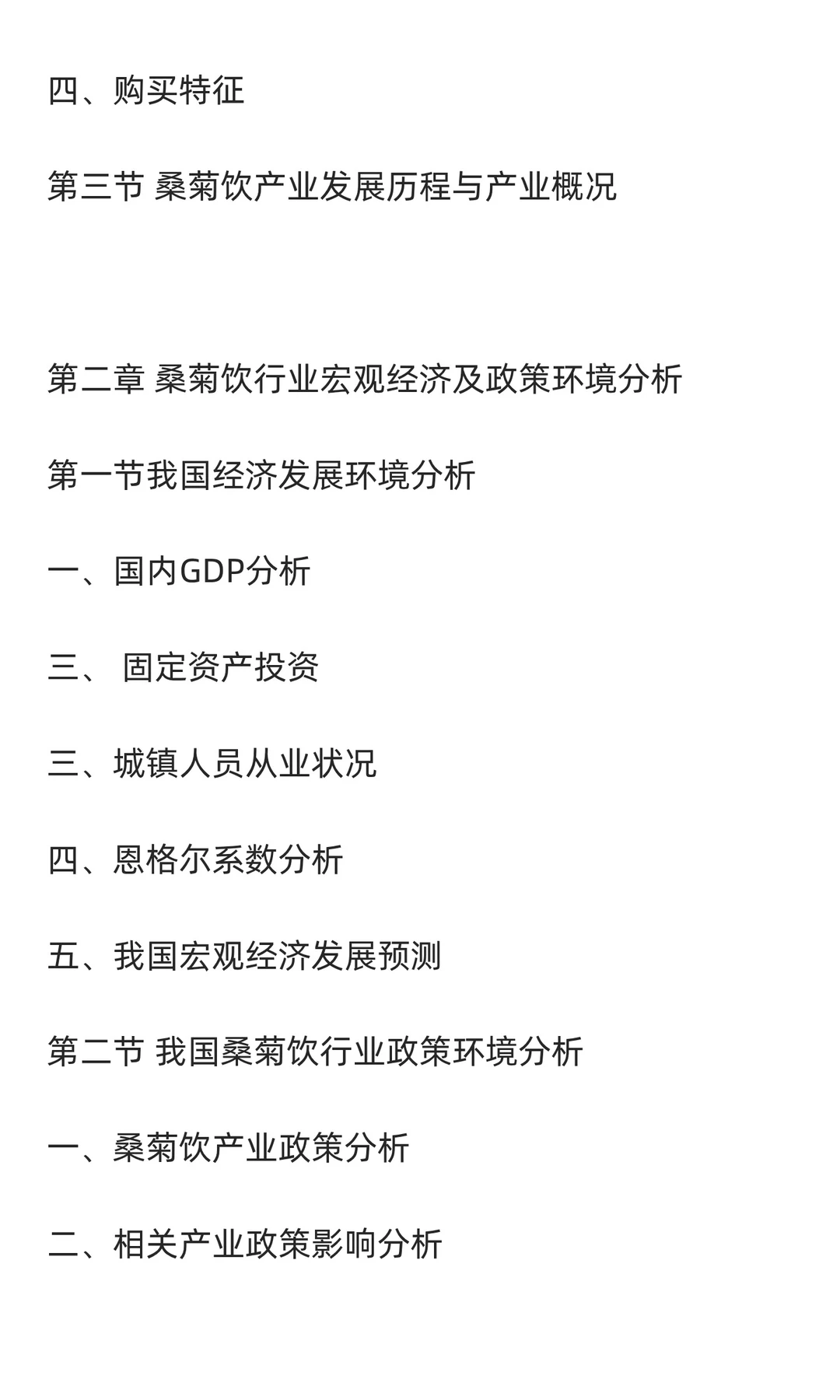 四、购买特征

第三节 桑菊饮产业发展历程与产业概况

第二章 桑菊饮行业宏观经济及政策环境分析

第一节我国经济发展环境分析

一、国内GDP分析

三、 固定资产投资

三、城镇人员从业状况

四、恩格尔系数分析

五、我国宏观经济发展预测

第二节 我国桑菊饮行业政策环境分析

一、桑菊饮产业政策分析

二、相关产业政策影响分析